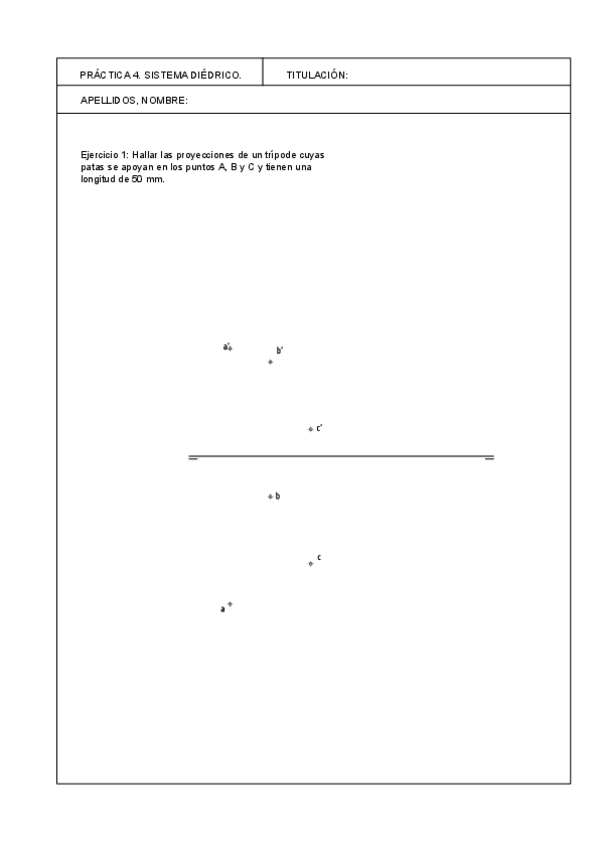 PRÁCTICA 4. SISTEMA DIÉDRICO.

TITULACIÓN:

APELLIDOS, NOMBRE:

Ejercicio 1: Hallar las proyecciones de un trípode cuyas patas se apoyan en los puntos A, B y C y tienen una longitud de 50 mm.

a'

b'

c'

b

c

a